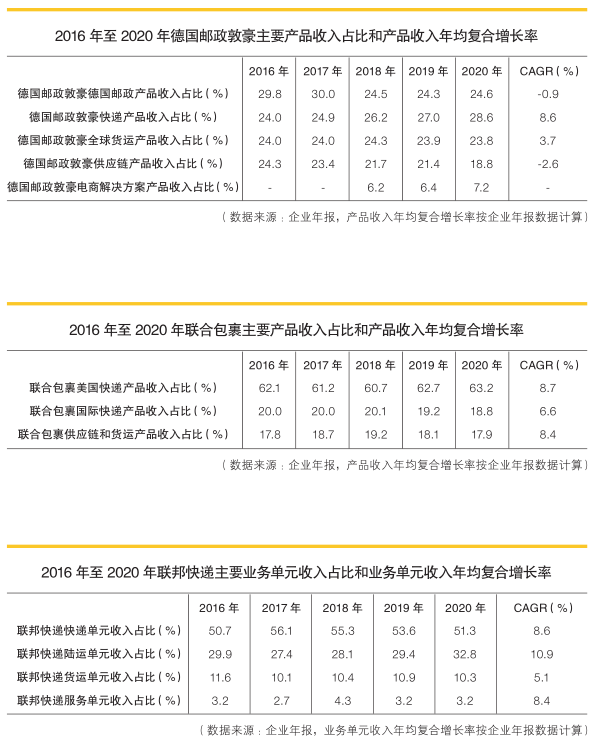 2016 年至 2020 年德国邮政敦豪主要产品收入占比和产品收入年均复合增长率

| | 2016 年 | 2017 年 | 2018 年 | 2019 年 | 2020 年 | CAGR（%） |
|---|---|---|---|---|---|---|
| 德国邮政敦豪德国邮政产品收入占比（%） | 29.8 | 30.0 | 24.5 | 24.3 | 24.6 | -0.9 |
| 德国邮政敦豪快递产品收入占比（%） | 24.0 | 24.9 | 26.2 | 27.0 | 28.6 | 8.6 |
| 德国邮政敦豪全球货运产品收入占比（%） | 24.0 | 24.0 | 24.3 | 23.9 | 23.8 | 3.7 |
| 德国邮政敦豪供应链产品收入占比（%） | 24.3 | 23.4 | 21.7 | 21.4 | 18.8 | -2.6 |
| 德国邮政敦豪电商解决方案产品收入占比（%） | - | - | 6.2 | 6.4 | 7.2 | - |

（数据来源：企业年报，产品收入年均复合增长率按企业年报数据计算）

2016 年至 2020 年联合包裹主要产品收入占比和产品收入年均复合增长率

| | 2016 年 | 2017 年 | 2018 年 | 2019 年 | 2020 年 | CAGR（%） |
|---|---|---|---|---|---|---|
| 联合包裹美国快递产品收入占比（%） | 62.1 | 61.2 | 60.7 | 62.7 | 63.2 | 8.7 |
| 联合包裹国际快递产品收入占比（%） | 20.0 | 20.0 | 20.1 | 19.2 | 18.8 | 6.6 |
| 联合包裹供应链和货运产品收入占比（%） | 17.8 | 18.7 | 19.2 | 18.1 | 17.9 | 8.4 |

（数据来源：企业年报，产品收入年均复合增长率按企业年报数据计算）

2016 年至 2020 年联邦快递主要业务单元收入占比和业务单元收入年均复合增长率

| | 2016 年 | 2017 年 | 2018 年 | 2019 年 | 2020 年 | CAGR（%） |
|---|---|---|---|---|---|---|
| 联邦快递快递单元收入占比（%） | 50.7 | 56.1 | 55.3 | 53.6 | 51.3 | 8.6 |
| 联邦快递陆运单元收入占比（%） | 29.9 | 27.4 | 28.1 | 29.4 | 32.8 | 10.9 |
| 联邦快递货运单元收入占比（%） | 11.6 | 10.1 | 10.4 | 10.9 | 10.3 | 5.1 |
| 联邦快递服务单元收入占比（%） | 3.2 | 2.7 | 4.3 | 3.2 | 3.2 | 8.4 |

（数据来源：企业年报，业务单元收入年均复合增长率按企业年报数据计算）